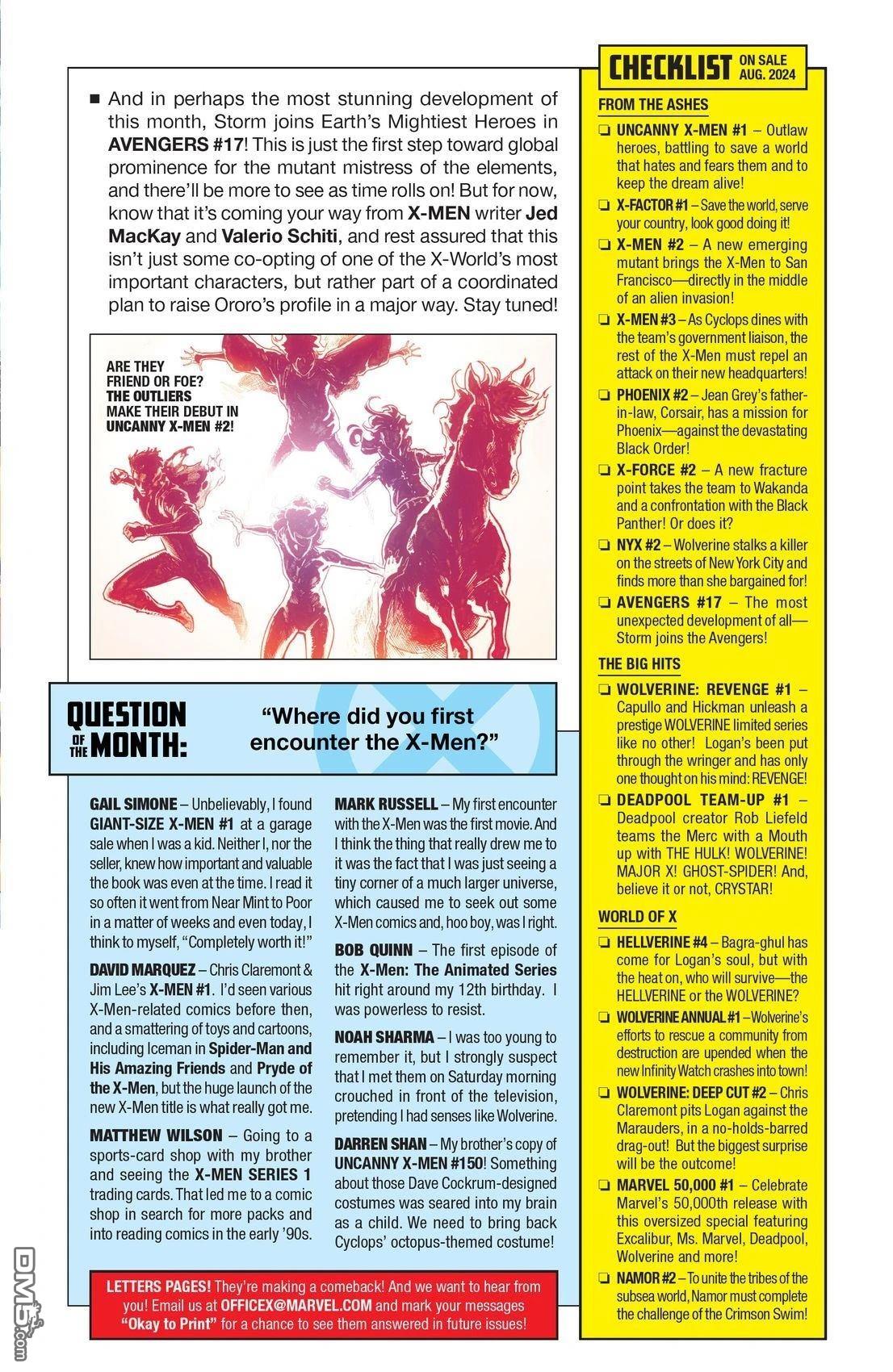 ■ And in perhaps the most stunning development of this month, Storm joins Earth's Mightiest Heroes in AVENGERS #17! This is just the first step toward global prominence for the mutant mistress of the elements, and there'll be more to see as time rolls on! But for now, know that it's coming your way from X-MEN writer Jed MacKay and Valerio Schiti, and rest assured that this isn't just some co-opting of one of the X-World's most important characters, but rather part of a coordinated plan to raise Ororo's profile in a major way. Stay tuned!

ARE THEY FRIEND OR FOE? THE OUTLIERS MAKE THEIR DEBUT IN UNCANNY X-MEN #2!

QUESTION OF THE MONTH: "Where did you first encounter the X-Men?"

GAIL SIMONE – Unbelievably, I found GIANT-SIZE X-MEN #1 at a garage sale when I was a kid. Neither I, nor the seller, knew how important and valuable the book was even at the time. I read it so often it went from Near Mint to Poor in a matter of weeks and even today, I think to myself, "Completely worth it!"

DAVID MARQUEZ – Chris Claremont & Jim Lee's X-MEN #1. I'd seen various X-Men-related comics before then, and a smattering of toys and cartoons, including Iceman in Spider-Man and His Amazing Friends and Pryde of the X-Men, but the huge launch of the new X-Men title is what really got me.

MATTHEW WILSON – Going to a sports-card shop with my brother and seeing the X-MEN SERIES 1 trading cards. That led me to a comic shop in search for more packs and into reading comics in the early '90s.

MARK RUSSELL – My first encounter with the X-Men was the first movie. And I think the thing that really drew me to it was the fact that I was just seeing a tiny corner of a much larger universe, which caused me to seek out some X-Men comics and, hoo boy, was I right.

BOB QUINN – The first episode of the X-Men: The Animated Series hit right around my 12th birthday. I was powerless to resist.

NOAH SHARMA – I was too young to remember it, but I strongly suspect that I met them on Saturday morning crouched in front of the television, pretending I had senses like Wolverine.

DARREN SHAN – My brother's copy of UNCANNY X-MEN #150! Something about those Dave Cockrum-designed costumes was seared into my brain as a child. We need to bring back Cyclops' octopus-themed costume!

LETTERS PAGES! They're making a comeback! And we want to hear from you! Email us at OFFICEX@MARVEL.COM and mark your messages "Okay to Print" for a chance to see them answered in future issues!

CHECKLIST ON SALE AUG. 2024

FROM THE ASHES

❏ UNCANNY X-MEN #1 – Outlaw heroes, battling to save a world that hates and fears them and to keep the dream alive!

❏ X-FACTOR #1 – Save the world, serve your country, look good doing it!

❏ X-MEN #2 – A new emerging mutant brings the X-Men to San Francisco—directly in the middle of an alien invasion!

❏ X-MEN #3 – As Cyclops dines with the team's government liaison, the rest of the X-Men must repel an attack on their new headquarters!

❏ PHOENIX #2 – Jean Grey's father-in-law, Corsair, has a mission for Phoenix—against the devastating Black Order!

❏ X-FORCE #2 – A new fracture point takes the team to Wakanda and a confrontation with the Black Panther! Or does it?

❏ NYX #2 – Wolverine stalks a killer on the streets of New York City and finds more than she bargained for!

❏ AVENGERS #17 – The most unexpected development of all—Storm joins the Avengers!

THE BIG HITS

❏ WOLVERINE: REVENGE #1 – Capullo and Hickman unleash a prestige WOLVERINE limited series like no other! Logan's been put through the wringer and has only one thought on his mind: REVENGE!

❏ DEADPOOL TEAM-UP #1 – Deadpool creator Rob Liefeld teams the Merc with a Mouth up with THE HULK! WOLVERINE! MAJOR X! GHOST-SPIDER! And, believe it or not, CRYSTAR!

WORLD OF X

❏ HELLVERINE #4 – Bagra-ghul has come for Logan's soul, but with the heat on, who will survive—the HELLVERINE or the WOLVERINE?

❏ WOLVERINE ANNUAL #1 – Wolverine's efforts to rescue a community from destruction are upended when the new Infinity Watch crashes into town!

❏ WOLVERINE: DEEP CUT #2 – Chris Claremont pits Logan against the Marauders, in a no-holds-barred drag-out! But the biggest surprise will be the outcome!

❏ MARVEL 50,000 #1 – Celebrate Marvel's 50,000th release with this oversized special featuring Excalibur, Ms. Marvel, Deadpool, Wolverine and more!

❏ NAMOR #2 – To unite the tribes of the subsea world, Namor must complete the challenge of the Crimson Swim!

DM5.com